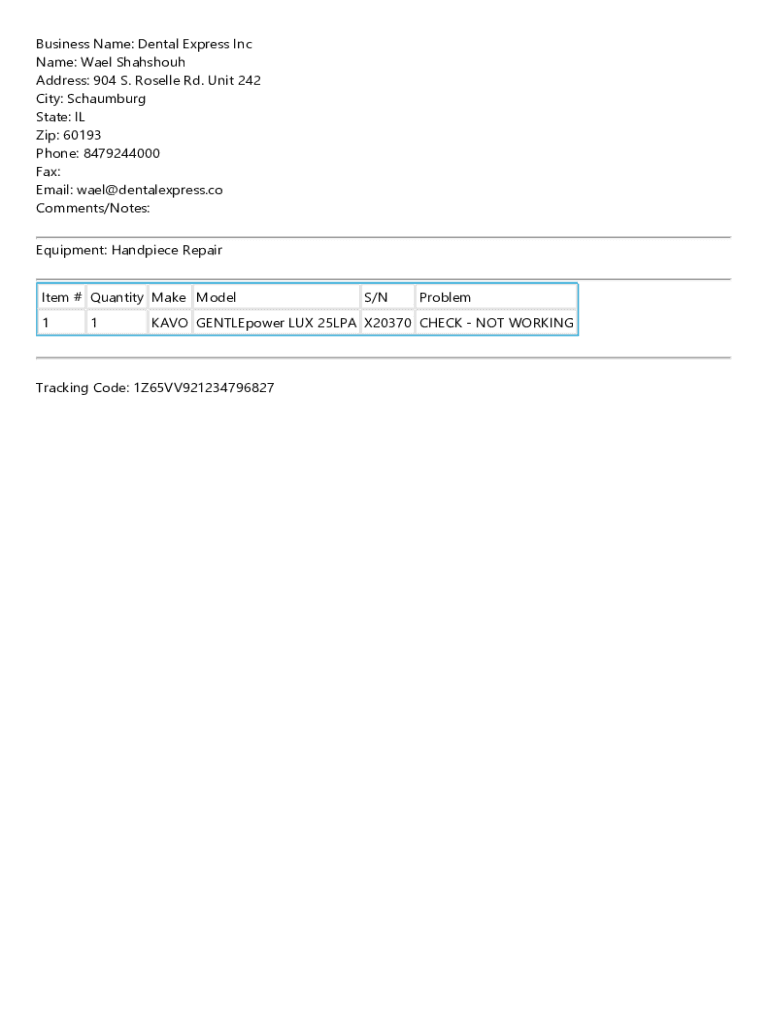 Business Name: Dental Express Inc
Name: Wael Shahshouh
Address: 904 S. Roselle Rd. Unit 242
City: Schaumburg
State: IL
Zip: 60193
Phone: 8479244000
Fax:
Email: wael@dentalexpress.co
Comments/Notes:

Equipment: Handpiece Repair

| Item # | Quantity | Make | Model | S/N | Problem |
|---|---|---|---|---|---|
| 1 | 1 | KAVO | GENTLEpower LUX 25LPA | X20370 | CHECK - NOT WORKING |

Tracking Code: 1Z65VV921234796827